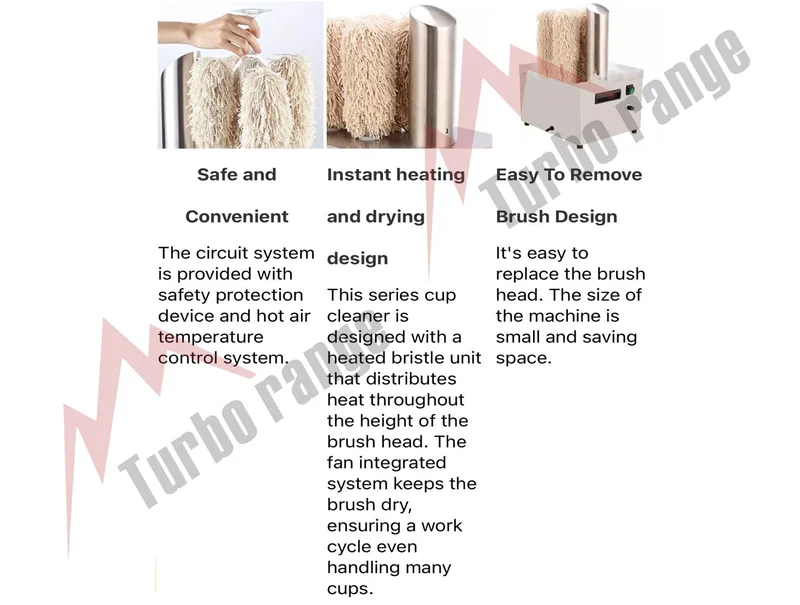 Safe and Convenient

The circuit system is provided with safety protection device and hot air temperature control system.

Instant heating and drying design

This series cup cleaner is designed with a heated bristle unit that distributes heat throughout the height of the brush head. The fan integrated system keeps the brush dry, ensuring a work cycle even handling many cups.

Easy To Remove Brush Design

It's easy to replace the brush head. The size of the machine is small and saving space.

Turbo range

Turbo range